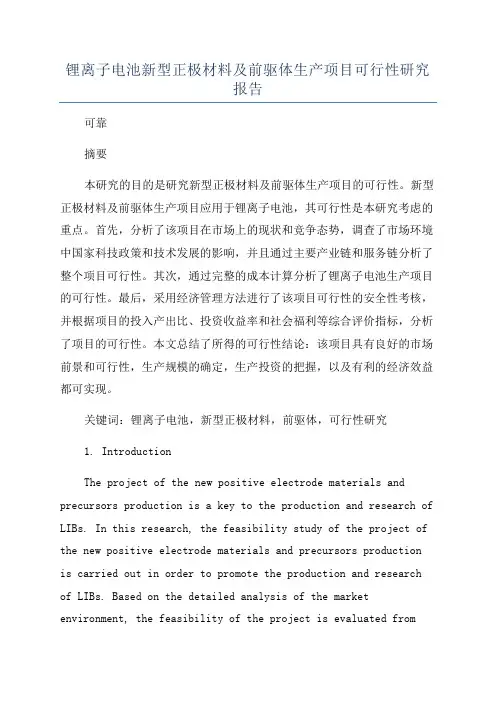 锂离子电池新型正极材料及前驱体生产项目可行性研究报告

可靠

摘要

本研究的目的是研究新型正极材料及前驱体生产项目的可行性。新型正极材料及前驱体生产项目应用于锂离子电池，其可行性是本研究考虑的重点。首先，分析了该项目在市场上的现状和竞争态势，调查了市场环境中国家科技政策和技术发展的影响，并且通过主要产业链和服务链分析了整个项目可行性。其次，通过完整的成本计算分析了锂离子电池生产项目的可行性。最后，采用经济管理方法进行了该项目可行性的安全性考核，并根据项目的投入产出比、投资收益率和社会福利等综合评价指标，分析了项目的可行性。本文总结了所得的可行性结论：该项目具有良好的市场前景和可行性，生产规模的确定，生产投资的把握，以及有利的经济效益都可实现。

关键词：锂离子电池，新型正极材料，前驱体，可行性研究

1. Introduction

The project of the new positive electrode materials and precursors production is a key to the production and research of LIBs. In this research, the feasibility study of the project of the new positive electrode materials and precursors production is carried out in order to promote the production and research of LIBs. Based on the detailed analysis of the market environment, the feasibility of the project is evaluated from